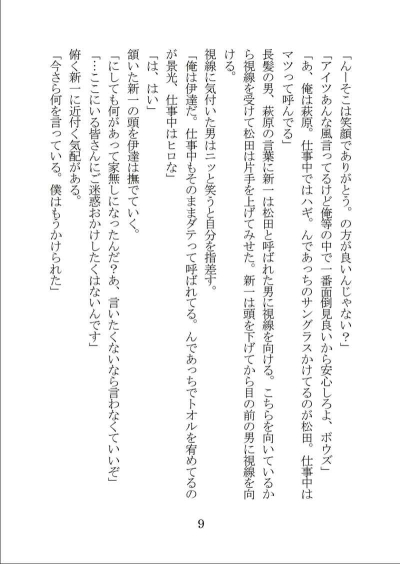 「んーそこは笑顔でありがとう。の方が良いんじゃない？」

「アイツあんな風言ってるけど俺等の中で一番面倒見良いから安心しろよ、ボウズ」

「あ、俺は萩原。仕事中ではハギ。んであっちのサングラスかけてるのが松田。仕事中はマツって呼んでる」

長髪の男、萩原の言葉に新一は松田と呼ばれた男に視線を向ける。こちらを向いているから視線を受けて松田は片手を上げてみせた。新一は頭を下げてから目の前の男に視線を向ける。

視線に気付いた男はニッと笑うと自分を指差す。

「俺は伊達だ。仕事中もそのままダテって呼ばれてる。んであっちでトオルを宥めてるのが景光、仕事中はヒロな」

「は、はい」

頷いた新一の頭を伊達は撫でていく。

「にしても何があって家無しになったんだ？あ、言いたくないなら言わなくていいぞ」

「…ここにいる皆さんにご迷惑おかけしたくはないんです」

俯く新一に近付く気配がある。

「今さら何を言っている。僕はもうかけられた」

9